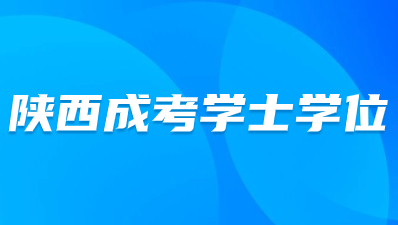 陕西成考学士学位